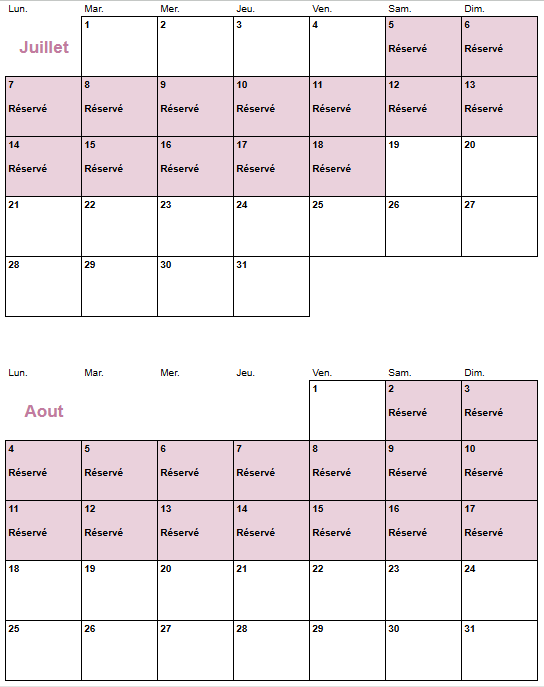 | Lun. | Mar. | Mer. | Jeu. | Ven. | Sam. | Dim. |
|---|---|---|---|---|---|---|
| Juillet | 1 | 2 | 3 | 4 | 5 Réservé | 6 Réservé |
| 7 Réservé | 8 Réservé | 9 Réservé | 10 Réservé | 11 Réservé | 12 Réservé | 13 Réservé |
| 14 Réservé | 15 Réservé | 16 Réservé | 17 Réservé | 18 Réservé | 19 | 20 |
| 21 | 22 | 23 | 24 | 25 | 26 | 27 |
| 28 | 29 | 30 | 31 | | | |

| Lun. | Mar. | Mer. | Jeu. | Ven. | Sam. | Dim. |
|---|---|---|---|---|---|---|
| Aout | | | | 1 | 2 Réservé | 3 Réservé |
| 4 Réservé | 5 Réservé | 6 Réservé | 7 Réservé | 8 Réservé | 9 Réservé | 10 Réservé |
| 11 Réservé | 12 Réservé | 13 Réservé | 14 Réservé | 15 Réservé | 16 Réservé | 17 Réservé |
| 18 | 19 | 20 | 21 | 22 | 23 | 24 |
| 25 | 26 | 27 | 28 | 29 | 30 | 31 |